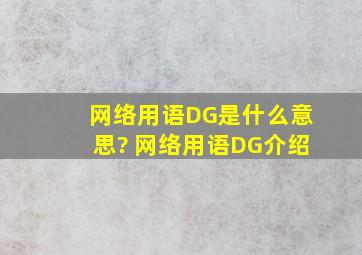 网络用语DG是什么意思? 网络用语DG介绍